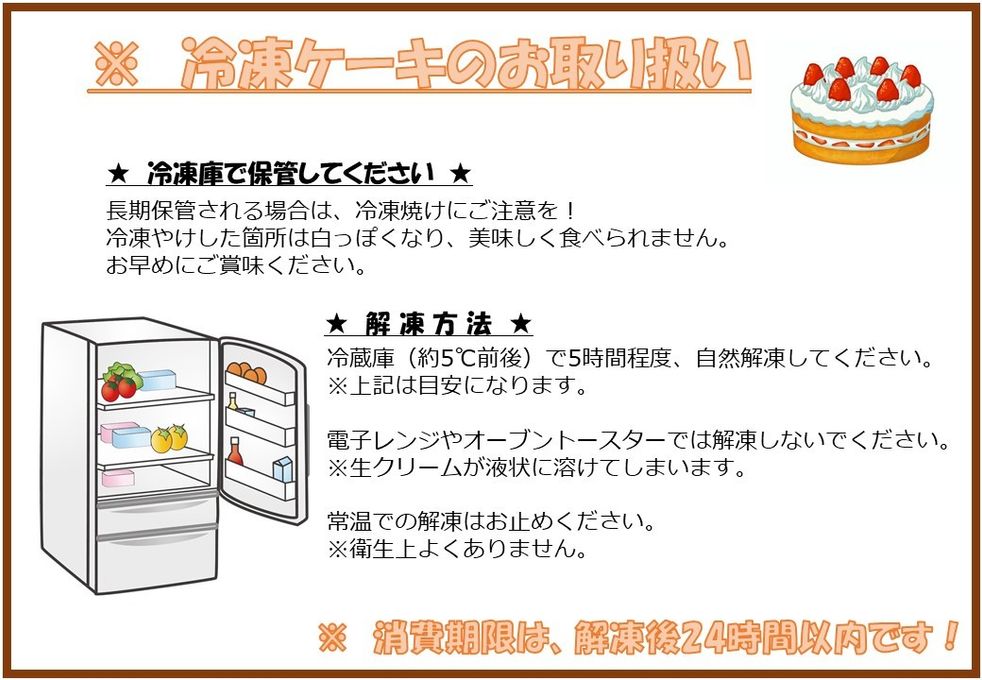 ※　冷凍ケーキのお取り扱い

★　冷凍庫で保管してください　★

長期保管される場合は、冷凍焼けにご注意を！
冷凍やけした箇所は白っぽくなり、美味しく食べられません。
お早めにご賞味ください。

★ 解凍方法 ★

冷蔵庫（約5℃前後）で5時間程度、自然解凍してください。
※上記は目安になります。

電子レンジやオーブントースターでは解凍しないでください。
※生クリームが液状に溶けてしまいます。

常温での解凍はお止めください。
※衛生上よくありません。

※　消費期限は、解凍後24時間以内です！